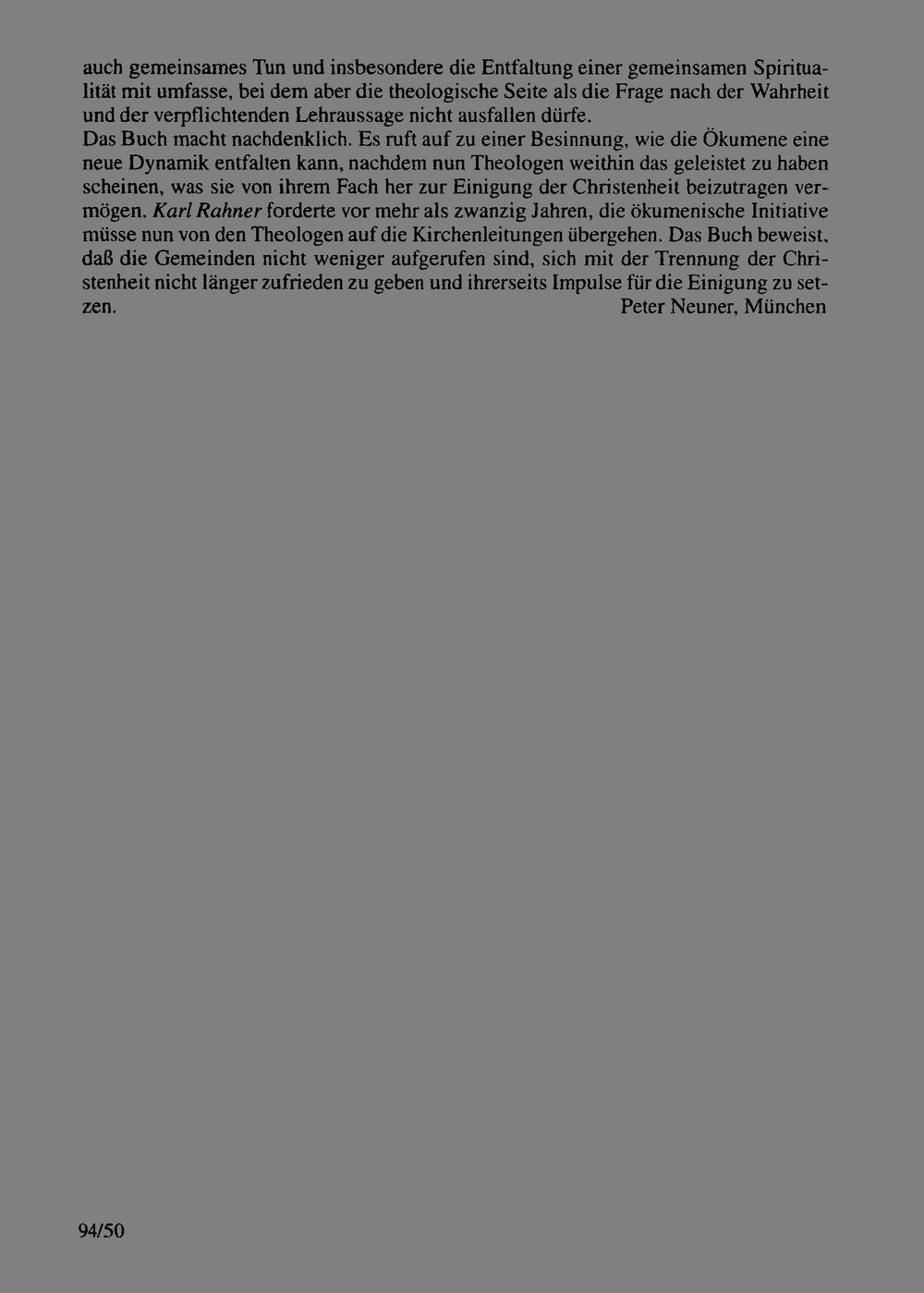 auch gemeinsames Tun und insbesondere die Entfaltung einer gemeinsamen Spiritualität mit umfasse, bei dem aber die theologische Seite als die Frage nach der Wahrheit und der verpflichtenden Lehraussage nicht ausfallen dürfe.
Das Buch macht nachdenklich. Es ruft auf zu einer Besinnung, wie die Ökumene eine neue Dynamik entfalten kann, nachdem nun Theologen weithin das geleistet zu haben scheinen, was sie von ihrem Fach her zur Einigung der Christenheit beizutragen vermögen. Karl Rahner forderte vor mehr als zwanzig Jahren, die ökumenische Initiative müsse nun von den Theologen auf die Kirchenleitungen übergehen. Das Buch beweist, daß die Gemeinden nicht weniger aufgerufen sind, sich mit der Trennung der Christenheit nicht länger zufrieden zu geben und ihrerseits Impulse für die Einigung zu setzen.
Peter Neuner, München

94/50